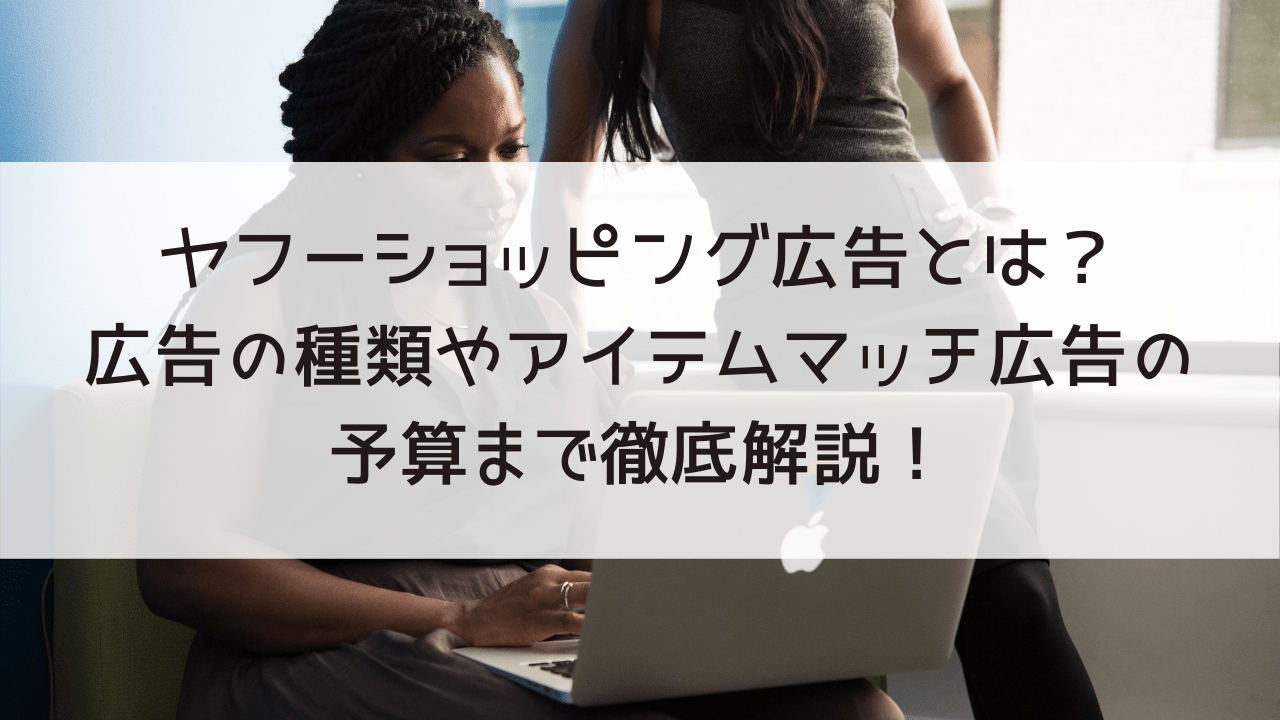 ヤフーショッピング広告とは？
広告の種類やアイテムマッチ広告の
予算まで徹底解説！